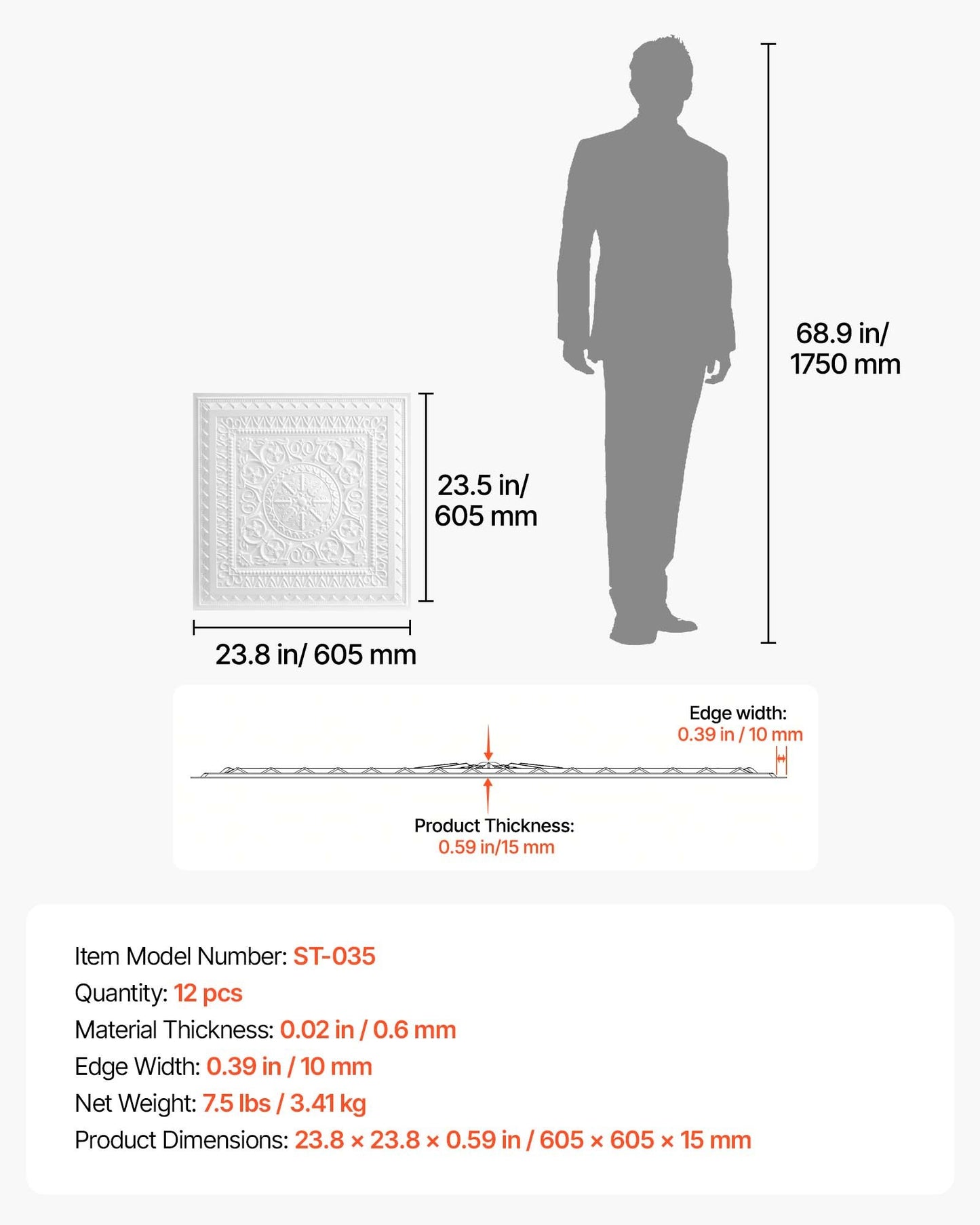 68.9 in/ 1750 mm

23.5 in/ 605 mm

23.8 in/ 605 mm

Edge width:
0.39 in / 10 mm

Product Thickness:
0.59 in/15 mm

Item Model Number: ST-035
Quantity: 12 pcs
Material Thickness: 0.02 in / 0.6 mm
Edge Width: 0.39 in / 10 mm
Net Weight: 7.5 lbs / 3.41 kg
Product Dimensions: 23.8 × 23.8 × 0.59 in / 605 × 605 × 15 mm